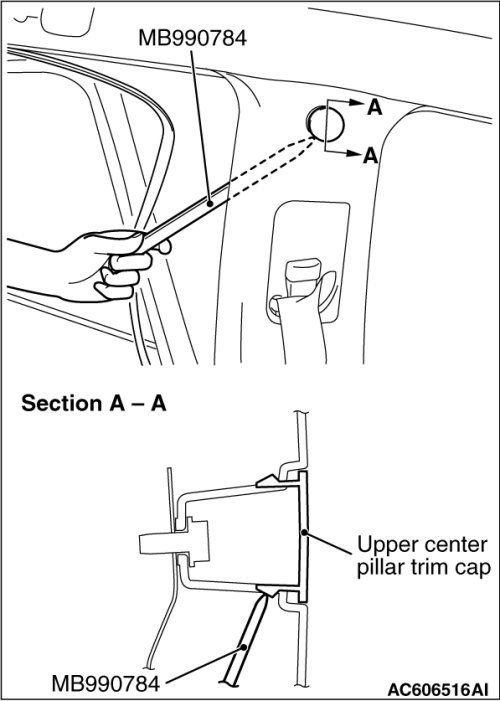 MB990784

A

A

Section A – A

Upper center pillar trim cap

MB990784

AC606516AI